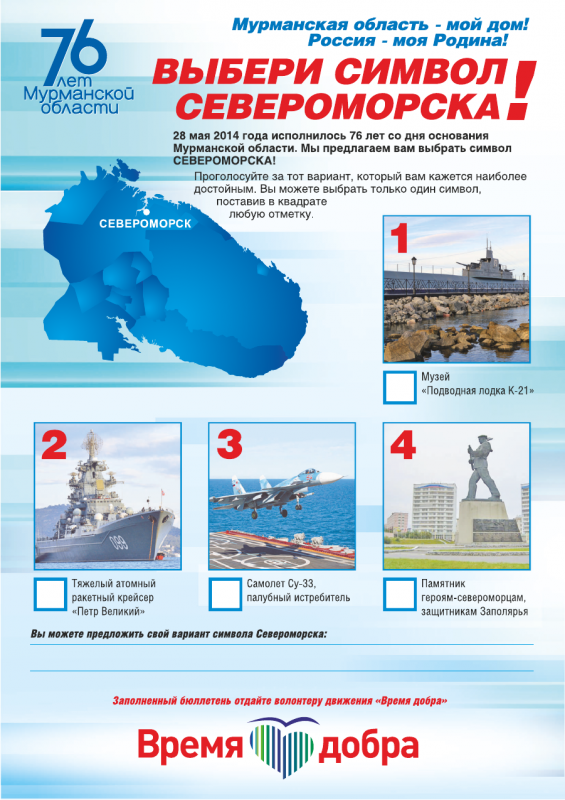 76 лет Мурманской области

Мурманская область - мой дом!
Россия - моя Родина!

ВЫБЕРИ СИМВОЛ СЕВЕРОМОРСКА!

28 мая 2014 года исполнилось 76 лет со дня основания Мурманской области. Мы предлагаем вам выбрать символ СЕВЕРОМОРСКА!

Проголосуйте за тот вариант, который вам кажется наиболее достойным. Вы можете выбрать только один символ, поставив в квадрате любую отметку.

СЕВЕРОМОРСК

1

☐ Музей «Подводная лодка К-21»

2

☐ Тяжелый атомный ракетный крейсер «Петр Великий»

3

☐ Самолет Су-33, палубный истребитель

4

☐ Памятник героям-североморцам, защитникам Заполярья

Вы можете предложить свой вариант символа Североморска: ____

____

Заполненный бюллетень отдайте волонтеру движения «Время добра»

Время добра